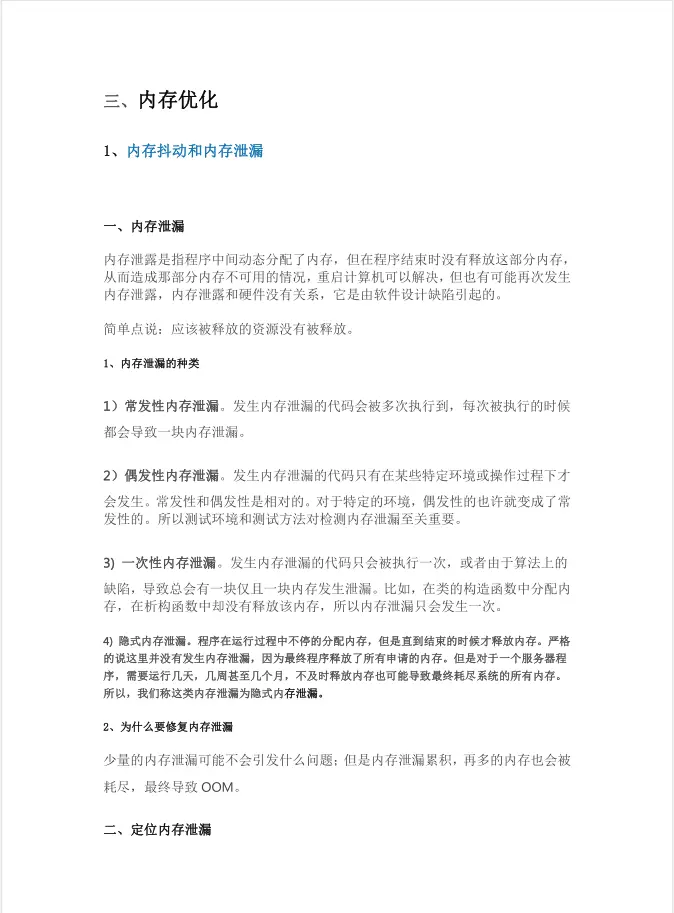 三、内存优化

1、内存抖动和内存泄漏

一、内存泄漏

内存泄露是指程序中间动态分配了内存，但在程序结束时没有释放这部分内存，从而造成那部分内存不可用的情况，重启计算机可以解决，但也有可能再次发生内存泄露，内存泄露和硬件没有关系，它是由软件设计缺陷引起的。

简单点说：应该被释放的资源没有被释放。

1、内存泄漏的种类

1）常发性内存泄漏。发生内存泄漏的代码会被多次执行到，每次被执行的时候都会导致一块内存泄漏。

2）偶发性内存泄漏。发生内存泄漏的代码只有在某些特定环境或操作过程下才会发生。常发性和偶发性是相对的。对于特定的环境，偶发性的也许就变成了常发性的。所以测试环境和测试方法对检测内存泄漏至关重要。

3) 一次性内存泄漏。发生内存泄漏的代码只会被执行一次，或者由于算法上的缺陷，导致总会有一块仅且一块内存发生泄漏。比如，在类的构造函数中分配内存，在析构函数中却没有释放该内存，所以内存泄漏只会发生一次。

4) 隐式内存泄漏。程序在运行过程中不停的分配内存，但是直到结束的时候才释放内存。严格的说这里并没有发生内存泄漏，因为最终程序释放了所有申请的内存。但是对于一个服务器程序，需要运行几天，几周甚至几个月，不及时释放内存也可能导致最终耗尽系统的所有内存。所以，我们称这类内存泄漏为隐式内存泄漏。

2、为什么要修复内存泄漏

少量的内存泄漏可能不会引发什么问题；但是内存泄漏累积，再多的内存也会被耗尽，最终导致 OOM。

二、定位内存泄漏